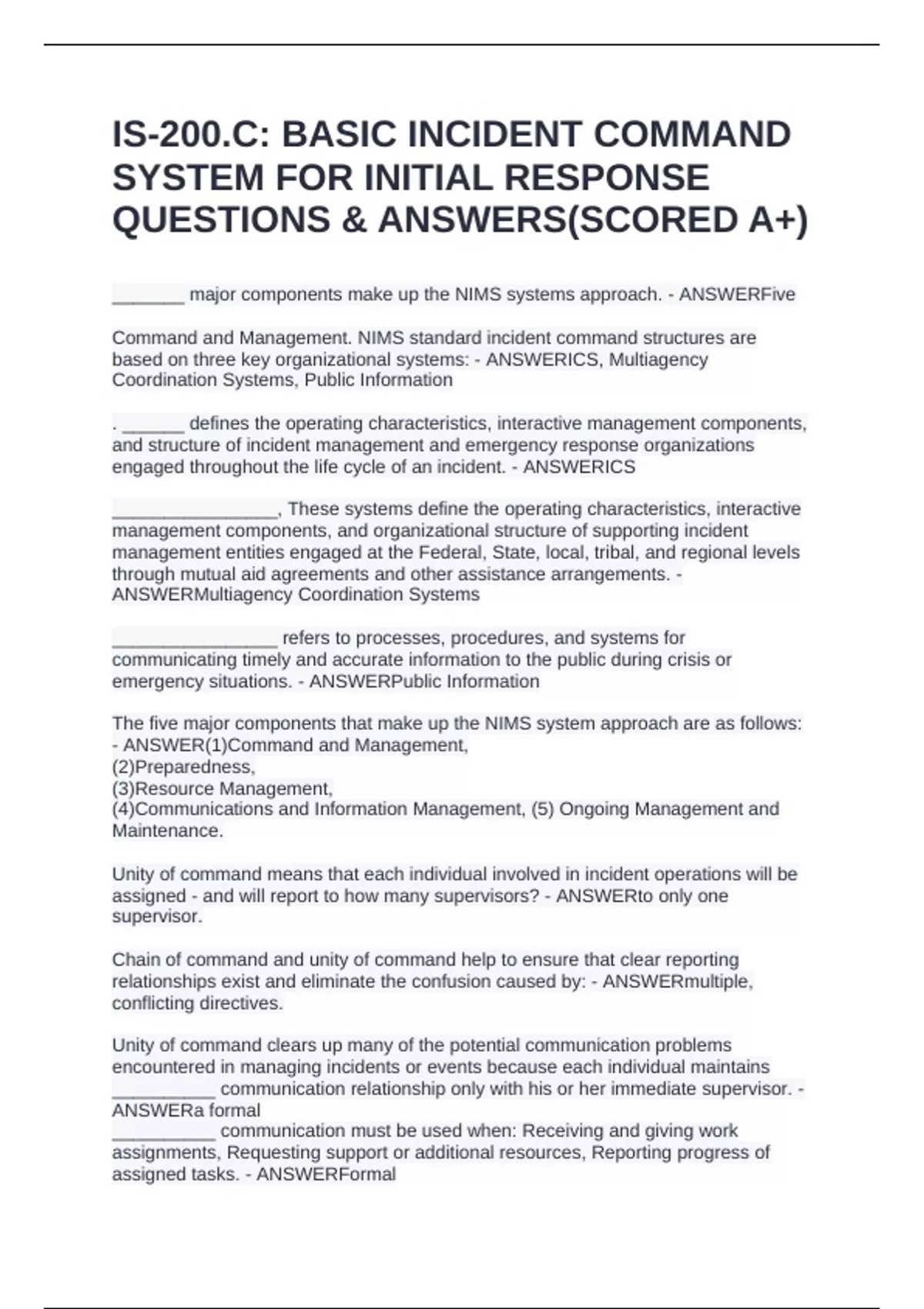 IS-200.C: BASIC INCIDENT COMMAND SYSTEM FOR INITIAL RESPONSE QUESTIONS & ANSWERS(SCORED A+)

_______ major components make up the NIMS systems approach. - ANSWERFive

Command and Management. NIMS standard incident command structures are based on three key organizational systems: - ANSWERICS, Multiagency Coordination Systems, Public Information

. ______ defines the operating characteristics, interactive management components, and structure of incident management and emergency response organizations engaged throughout the life cycle of an incident. - ANSWERICS

________________, These systems define the operating characteristics, interactive management components, and organizational structure of supporting incident management entities engaged at the Federal, State, local, tribal, and regional levels through mutual aid agreements and other assistance arrangements. - ANSWERMultiagency Coordination Systems

________________ refers to processes, procedures, and systems for communicating timely and accurate information to the public during crisis or emergency situations. - ANSWERPublic Information

The five major components that make up the NIMS system approach are as follows: - ANSWER(1)Command and Management,
(2)Preparedness,
(3)Resource Management,
(4)Communications and Information Management, (5) Ongoing Management and Maintenance.

Unity of command means that each individual involved in incident operations will be assigned - and will report to how many supervisors? - ANSWERto only one supervisor.

Chain of command and unity of command help to ensure that clear reporting relationships exist and eliminate the confusion caused by: - ANSWERmultiple, conflicting directives.

Unity of command clears up many of the potential communication problems encountered in managing incidents or events because each individual maintains __________ communication relationship only with his or her immediate supervisor. - ANSWERa formal
__________ communication must be used when: Receiving and giving work assignments, Requesting support or additional resources, Reporting progress of assigned tasks. - ANSWERFormal